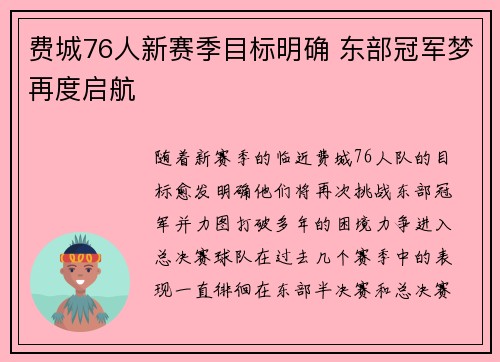 费城76人新赛季目标明确 东部冠军梦再度启航

随着新赛季的临近费城76人队的目标愈发明确他们将再次挑战东部冠军并力图打破多年的困境力争进入总决赛球队在过去几个赛季中的表现一直徘徊在东部半决赛和总决赛